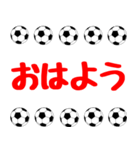 おはよう